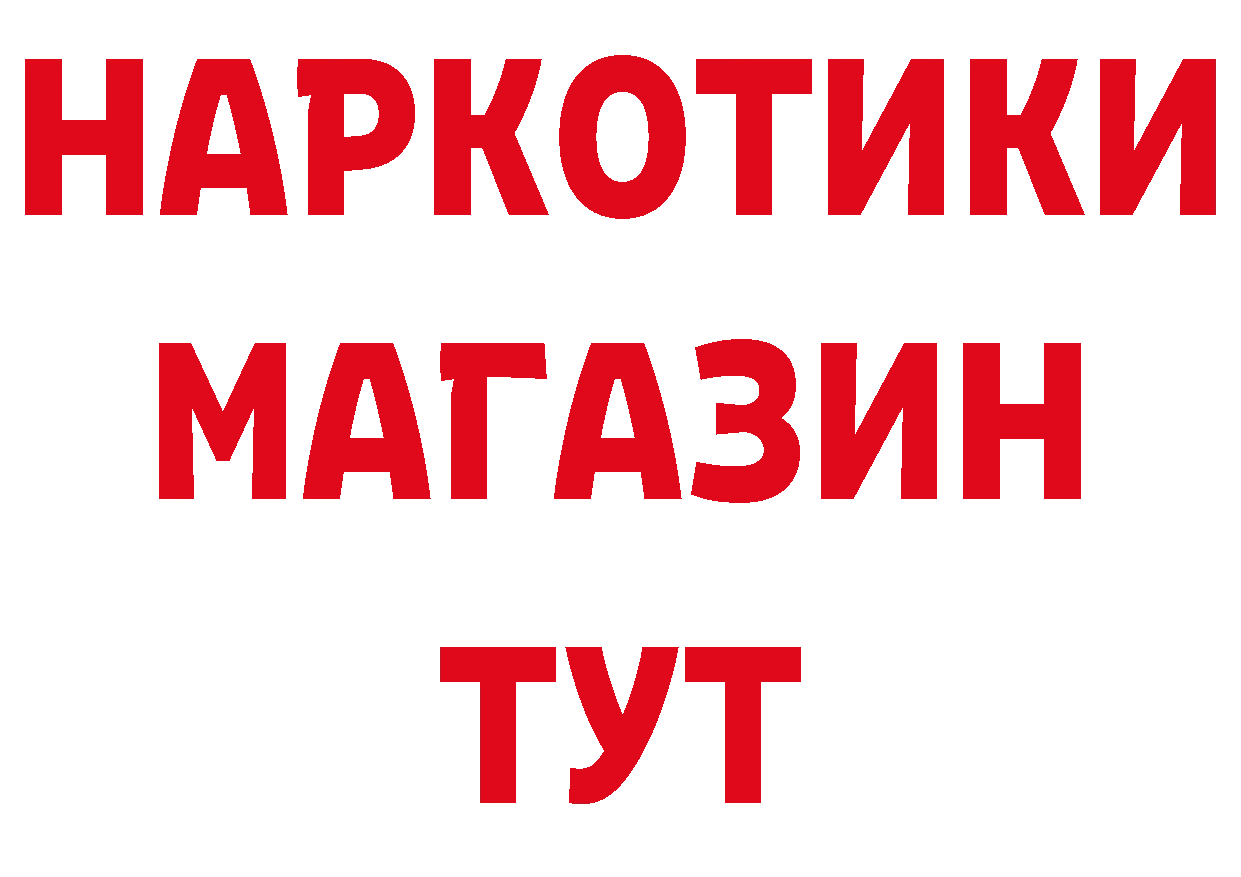 НАРКОТИКИ
МАГАЗИН
ТУТ